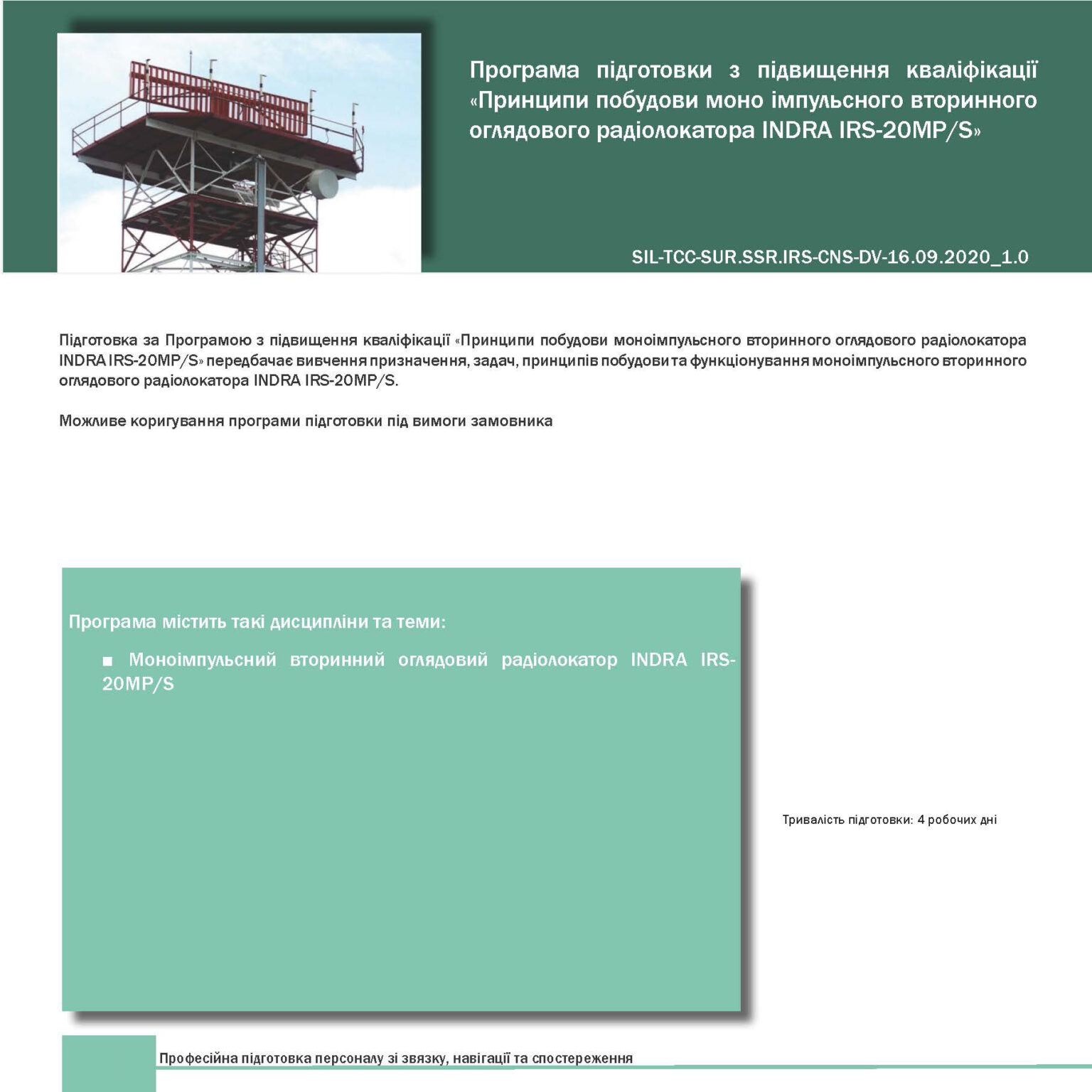 Програма підготовки з підвищення кваліфікації «Принципи побудови моно імпульсного вторинного оглядового радіолокатора INDRA IRS-20MP/S»

SIL-TCC-SUR.SSR.IRS-CNS-DV-16.09.2020_1.0

Підготовка за Програмою з підвищення кваліфікації «Принципи побудови моноімпульсного вторинного оглядового радіолокатора INDRA IRS-20MP/S» передбачає вивчення призначення, задач, принципів побудови та функціонування моноімпульсного вторинного оглядового радіолокатора INDRA IRS-20MP/S.

Можливе коригування програми підготовки під вимоги замовника

Програма містить такі дисципліни та теми:

■ Моноімпульсний вторинний оглядовий радіолокатор INDRA IRS-20MP/S

Тривалість підготовки: 4 робочих дні

Професійна підготовка персоналу зі звязку, навігації та спостереження